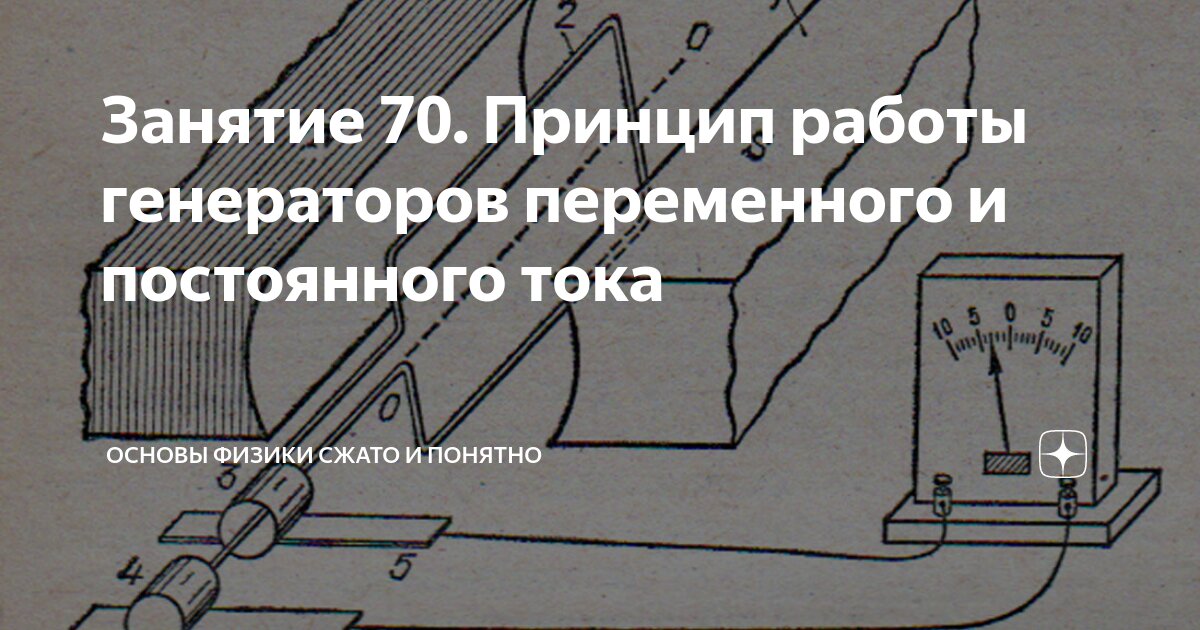 Занятие 70. Принцип работы генераторов переменного и постоянного тока

ОСНОВЫ ФИЗИКИ СЖАТО И ПОНЯТНО

2
0
0
6
4
5
10 5 0 5 10